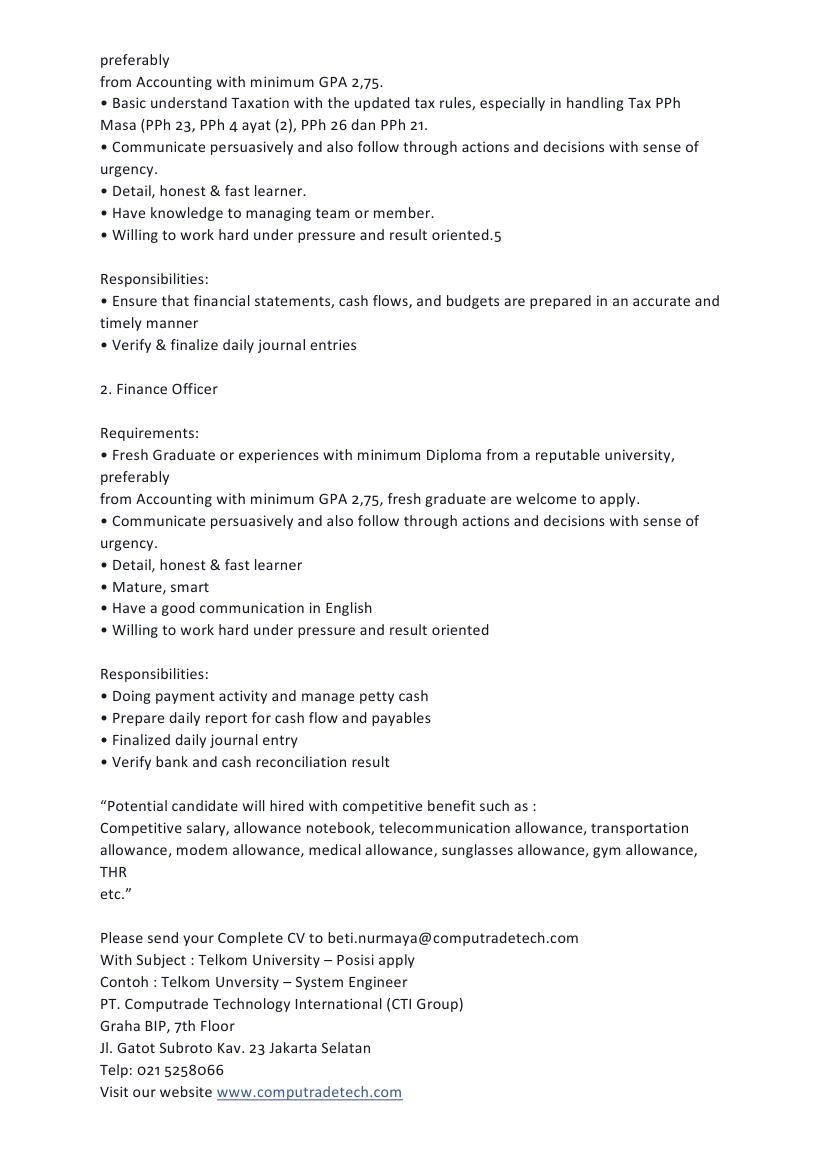 preferably
from Accounting with minimum GPA 2,75.
• Basic understand Taxation with the updated tax rules, especially in handling Tax PPh Masa (PPh 23, PPh 4 ayat (2), PPh 26 dan PPh 21.
• Communicate persuasively and also follow through actions and decisions with sense of urgency.
• Detail, honest & fast learner.
• Have knowledge to managing team or member.
• Willing to work hard under pressure and result oriented.5

Responsibilities:
• Ensure that financial statements, cash flows, and budgets are prepared in an accurate and timely manner
• Verify & finalize daily journal entries

2. Finance Officer

Requirements:
• Fresh Graduate or experiences with minimum Diploma from a reputable university, preferably
from Accounting with minimum GPA 2,75, fresh graduate are welcome to apply.
• Communicate persuasively and also follow through actions and decisions with sense of urgency.
• Detail, honest & fast learner
• Mature, smart
• Have a good communication in English
• Willing to work hard under pressure and result oriented

Responsibilities:
• Doing payment activity and manage petty cash
• Prepare daily report for cash flow and payables
• Finalized daily journal entry
• Verify bank and cash reconciliation result

“Potential candidate will hired with competitive benefit such as :
Competitive salary, allowance notebook, telecommunication allowance, transportation allowance, modem allowance, medical allowance, sunglasses allowance, gym allowance, THR
etc.”

Please send your Complete CV to beti.nurmaya@computradetech.com
With Subject : Telkom University – Posisi apply
Contoh : Telkom Unversity – System Engineer
PT. Computrade Technology International (CTI Group)
Graha BIP, 7th Floor
Jl. Gatot Subroto Kav. 23 Jakarta Selatan
Telp: 021 5258066
Visit our website www.computradetech.com